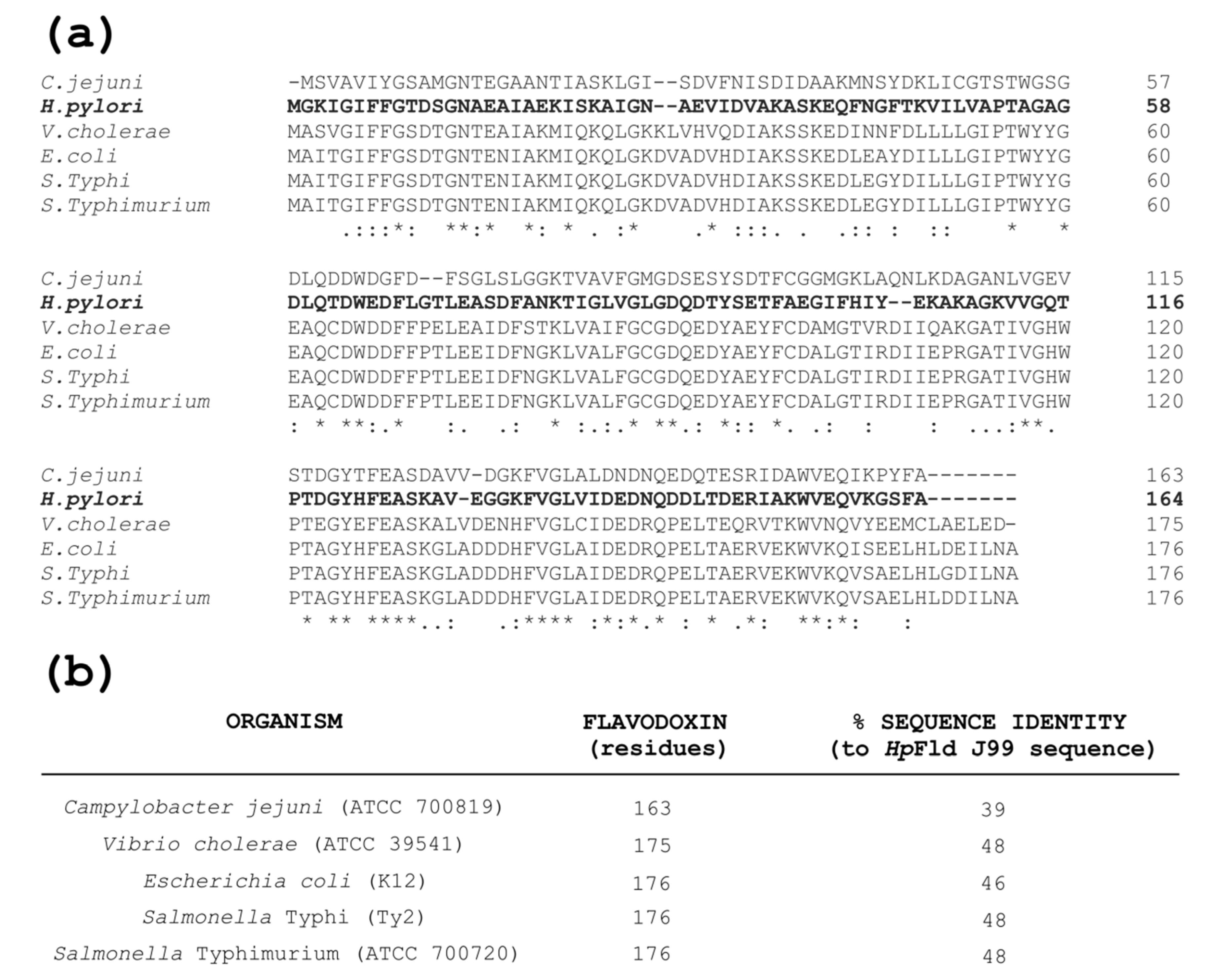 (a)

C.jejuni -MSVAVIYGSAMGNTEGAANTIASKLGI--SDVFNISDIDAAKMNSYDKLICGTSTWGSG 57
H.pylori MGKIGIFFGTDSGNAEAIAEKISKAIGN--AEVIDVAKASKEQFNGFTKVILVAPTAGAG 58
V.cholerae MASVGIFFGSDTGNTEAIAKMIQKQLGKKLVHVQDIAKSSKEDINNFDLLLLGIPTWYYG 60
E.coli MAITGIFFGSDTGNTENIAKMIQKQLGKDVADVHDIAKSSKEDLEAYDILLLGIPTWYYG 60
S.Typhi MAITGIFFGSDTGNTENIAKMIQKQLGKDVADVHDIAKSSKEDLEGYDILLLGIPTWYYG 60
S.Typhimurium MAITGIFFGSDTGNTENIAKMIQKQLGKDVADVHDIAKSSKEDLEGYDILLLGIPTWYYG 60
.:::*: **:* *: * . :* .* :::. . .:: : :: * *

C.jejuni DLQDDWDGFD--FSGLSLGGKTVAVFGMGDSESYSDTFCGGMGKLAQNLKDAGANLVGEV 115
H.pylori DLQTDWEDFLGTLEASDFANKTIGLVGLGDQDTYSETFAEGIFHIY--EKAKAGKVVGQT 116
V.cholerae EAQCDWDDFFPELEAIDFSTKLVAIFGCGDQEDYAEYFCDAMGTVRDIIQAKGATIVGHW 120
E.coli EAQCDWDDFFPTLEEIDFNGKLVALFGCGDQEDYAEYFCDALGTIRDIIEPRGATIVGHW 120
S.Typhi EAQCDWDDFFPTLEEIDFNGKLVALFGCGDQEDYAEYFCDALGTIRDIIEPRGATIVGHW 120
S.Typhimurium EAQCDWDDFFPTLEEIDFNGKLVALFGCGDQEDYAEYFCDALGTIRDIIEPRGATIVGHW 120
: * **:.* :. .: * :.:.* **.: *:: *. .: : : ...:**.

C.jejuni STDGYTFEASDAVV-DGKFVGLALDNDNQEDQTESRIDAWVEQIKPYFA------- 163
H.pylori PTDGYHFEASKAV-EGGKFVGLVIDEDNQDDLTDERIAKWVEQVKGSFA------- 164
V.cholerae PTEGYEFEASKALVDENHFVGLCIDEDRQPELTEQRVTKWVNQVYEEMCLAELED- 175
E.coli PTAGYHFEASKGLADDDHFVGLAIDEDRQPELTAERVEKWVKQISEELHLDEILNA 176
S.Typhi PTAGYHFEASKGLADDDHFVGLAIDEDRQPELTAERVEKWVKQVSAELHLGDILNA 176
S.Typhimurium PTAGYHFEASKGLADDDHFVGLAIDEDRQPELTAERVEKWVKQVSAELHLDDILNA 176
* ** ****..: .:**** :*:*.* : * .*: **:*: :

(b)

| ORGANISM | FLAVODOXIN (residues) | % SEQUENCE IDENTITY (to HpFld J99 sequence) |
|---|---|---|
| Campylobacter jejuni (ATCC 700819) | 163 | 39 |
| Vibrio cholerae (ATCC 39541) | 175 | 48 |
| Escherichia coli (K12) | 176 | 46 |
| Salmonella Typhi (Ty2) | 176 | 48 |
| Salmonella Typhimurium (ATCC 700720) | 176 | 48 |